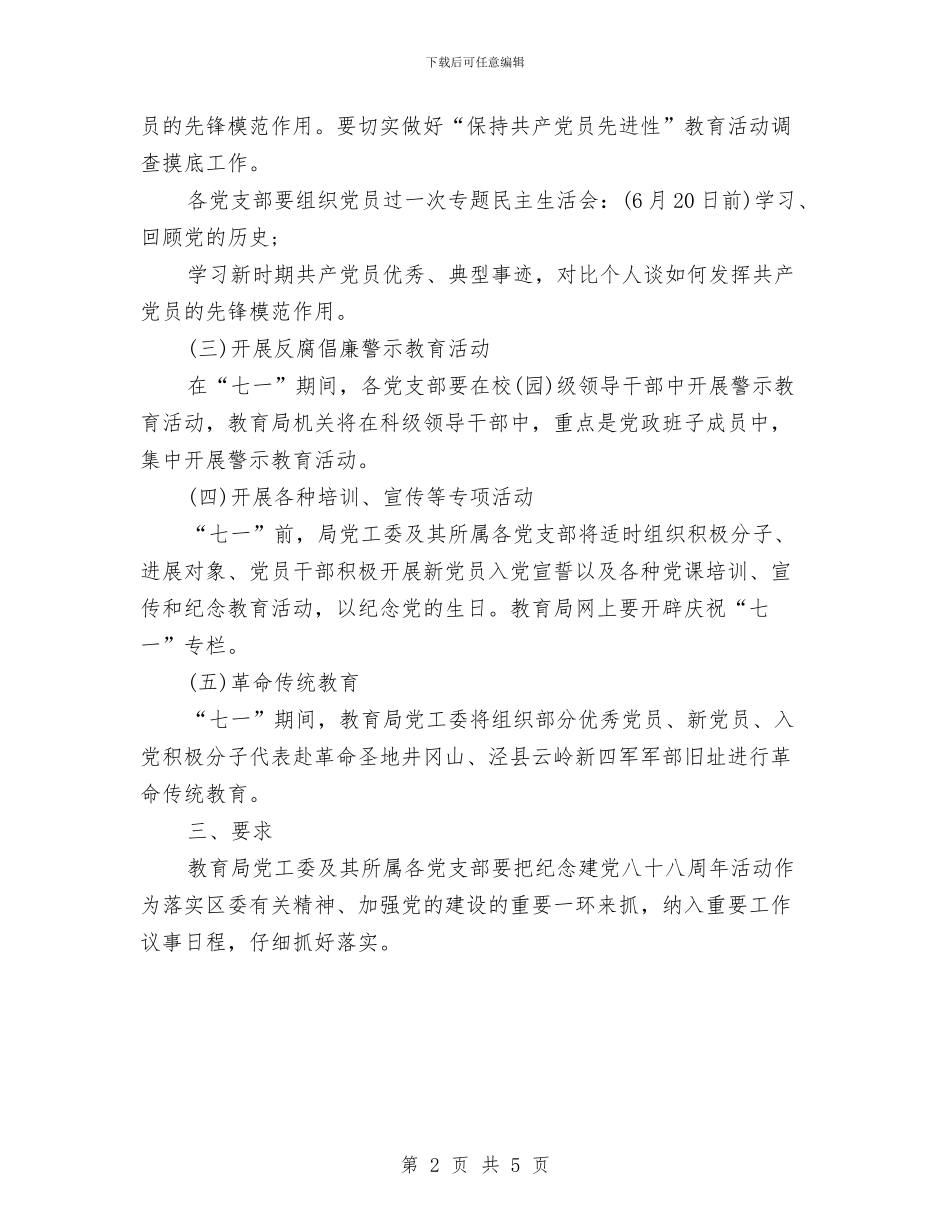 下载后可任意编辑

员的先锋模范作用。要切实做好“保持共产党员先进性”教育活动调查摸底工作。

各党支部要组织党员过一次专题民主生活会：(6月20日前)学习、回顾党的历史；

学习新时期共产党员优秀、典型事迹，对比个人谈如何发挥共产党员的先锋模范作用。

(三)开展反腐倡廉警示教育活动

在“七一”期间，各党支部要在校(园)级领导干部中开展警示教育活动，教育局机关将在科级领导干部中，重点是党政班子成员中，集中开展警示教育活动。

(四)开展各种培训、宣传等专项活动

“七一”前，局党工委及其所属各党支部将适时组织积极分子、进展对象、党员干部积极开展新党员入党宣誓以及各种党课培训、宣传和纪念教育活动，以纪念党的生日。教育局网上要开辟庆祝“七一”专栏。

(五)革命传统教育

“七一”期间，教育局党工委将组织部分优秀党员、新党员、入党积极分子代表赴革命圣地井冈山、泾县云岭新四军军部旧址进行革命传统教育。

三、要求

教育局党工委及其所属各党支部要把纪念建党八十八周年活动作为落实区委有关精神、加强党的建设的重要一环来抓，纳入重要工作议事日程，仔细抓好落实。

第 2 页 共 5 页